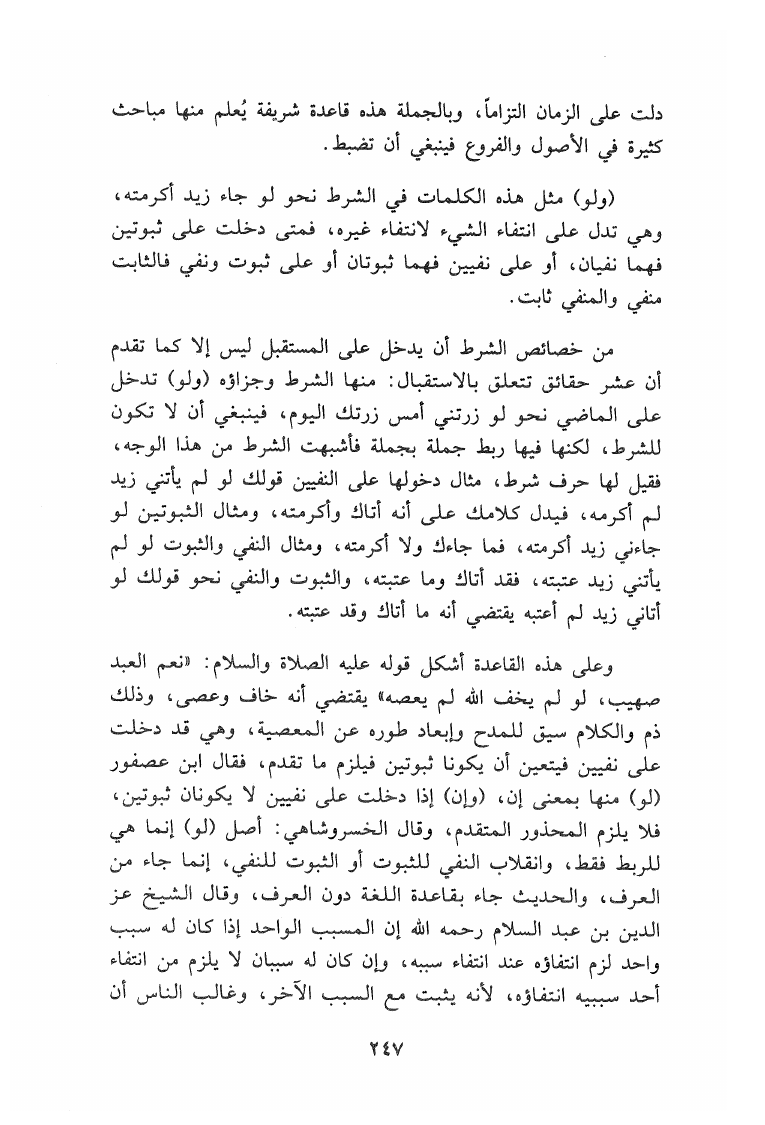 دلت على الزمان التزاماً، وبالجملة هذه قاعدة شريفة يُعلم منها مباحث كثيرة في الأصول والفروع فينبغي أن تضبط.

(ولو) مثل هذه الكلمات في الشرط نحو لو جاء زيد أكرمته، وهي تدل على انتفاء الشيء لانتفاء غيره، فمتى دخلت على ثبوتين فهما نفيان، أو على نفيين فهما ثبوتان أو على ثبوت ونفي فالثابت منفي والمنفي ثابت.

من خصائص الشرط أن يدخل على المستقبل ليس إلا كما تقدم أن عشر حقائق تتعلق بالاستقبال: منها الشرط وجزاؤه (ولو) تدخل على الماضي نحو لو زرتني أمس زرتك اليوم، فينبغي أن لا تكون للشرط، لكنها فيها ربط جملة بجملة فأشبهت الشرط من هذا الوجه، فقيل لها حرف شرط، مثال دخولها على النفيين قولك لو لم يأتني زيد لم أكرمه، فيدل كلامك على أنه أتاك وأكرمته، ومثال الثبوتين لو جاءني زيد أكرمته، فما جاءك ولا أكرمته، ومثال النفي والثبوت لو لم يأتني زيد عتبته، فقد أتاك وما عتبته، والثبوت والنفي نحو قولك لو أتاني زيد لم أعتبه يقتضي أنه ما أتاك وقد عتبته.

وعلى هذه القاعدة أشكل قوله عليه الصلاة والسلام: «نعم العبد صهيب، لو لم يخف الله لم يعصه» يقتضي أنه خاف وعصى، وذلك ذم والكلام سيق للمدح وإبعاد طوره عن المعصية، وهي قد دخلت على نفيين فيتعين أن يكونا ثبوتين فيلزم ما تقدم، فقال ابن عصفور (لو) منها بمعنى إن، (وإن) إذا دخلت على نفيين لا يكونان ثبوتين، فلا يلزم المحذور المتقدم، وقال الخسروشاهي: أصل (لو) إنما هي للربط فقط، وانقلاب النفي للثبوت أو الثبوت للنفي، إنما جاء من العرف، والحديث جاء بقاعدة اللغة دون العرف، وقال الشيخ عز الدين بن عبد السلام رحمه الله إن المسبب الواحد إذا كان له سبب واحد لزم انتفاؤه عند انتفاء سببه، وإن كان له سببان لا يلزم من انتفاء أحد سببيه انتفاؤه، لأنه يثبت مع السبب الآخر، وغالب الناس أن

٢٤٧